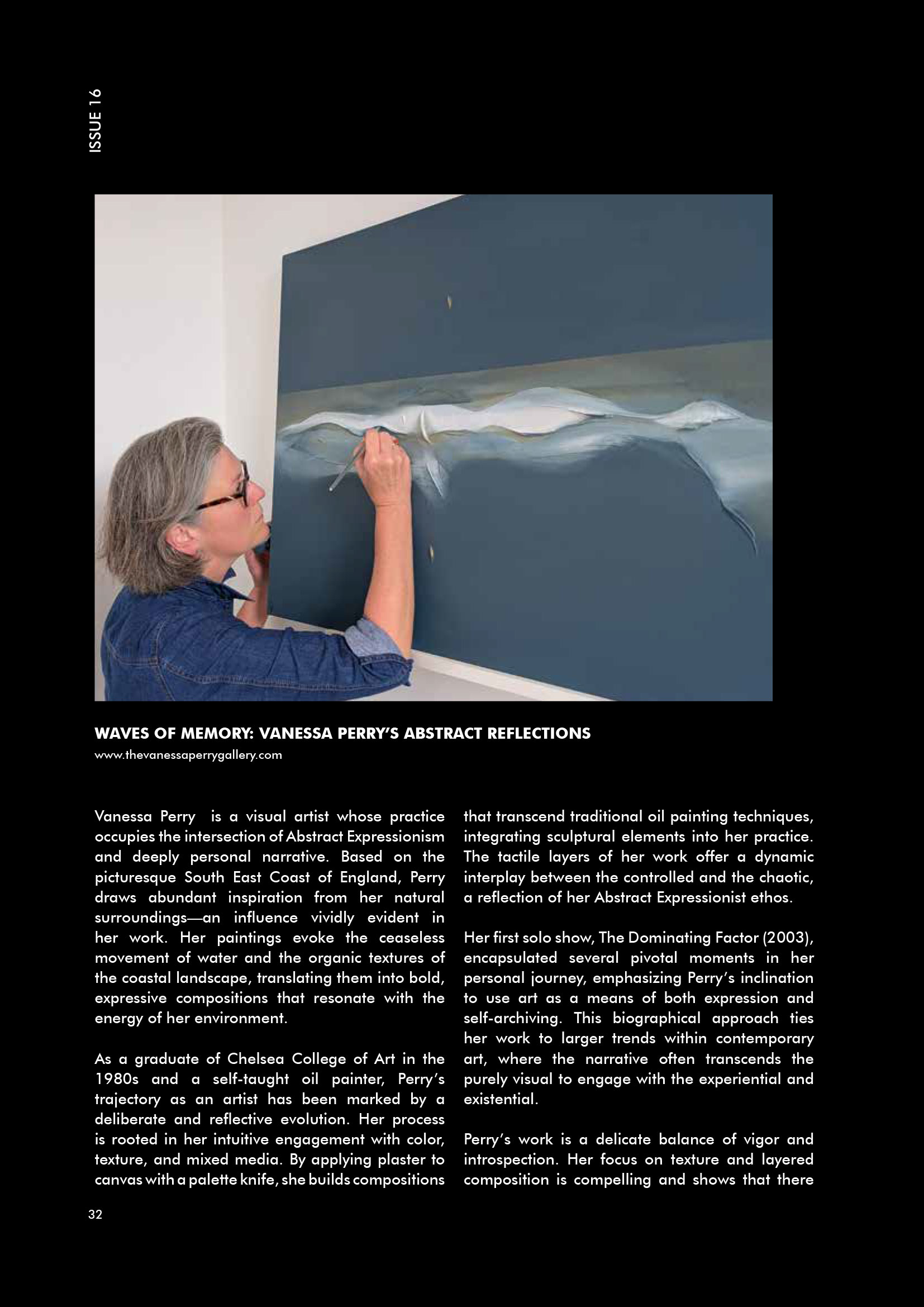 ISSUE 16

WAVES OF MEMORY: VANESSA PERRY'S ABSTRACT REFLECTIONS
www.thevanessaperrygallery.com

Vanessa Perry is a visual artist whose practice occupies the intersection of Abstract Expressionism and deeply personal narrative. Based on the picturesque South East Coast of England, Perry draws abundant inspiration from her natural surroundings—an influence vividly evident in her work. Her paintings evoke the ceaseless movement of water and the organic textures of the coastal landscape, translating them into bold, expressive compositions that resonate with the energy of her environment.

As a graduate of Chelsea College of Art in the 1980s and a self-taught oil painter, Perry's trajectory as an artist has been marked by a deliberate and reflective evolution. Her process is rooted in her intuitive engagement with color, texture, and mixed media. By applying plaster to canvas with a palette knife, she builds compositions that transcend traditional oil painting techniques, integrating sculptural elements into her practice. The tactile layers of her work offer a dynamic interplay between the controlled and the chaotic, a reflection of her Abstract Expressionist ethos.

Her first solo show, The Dominating Factor (2003), encapsulated several pivotal moments in her personal journey, emphasizing Perry's inclination to use art as a means of both expression and self-archiving. This biographical approach ties her work to larger trends within contemporary art, where the narrative often transcends the purely visual to engage with the experiential and existential.

Perry's work is a delicate balance of vigor and introspection. Her focus on texture and layered composition is compelling and shows that there

32